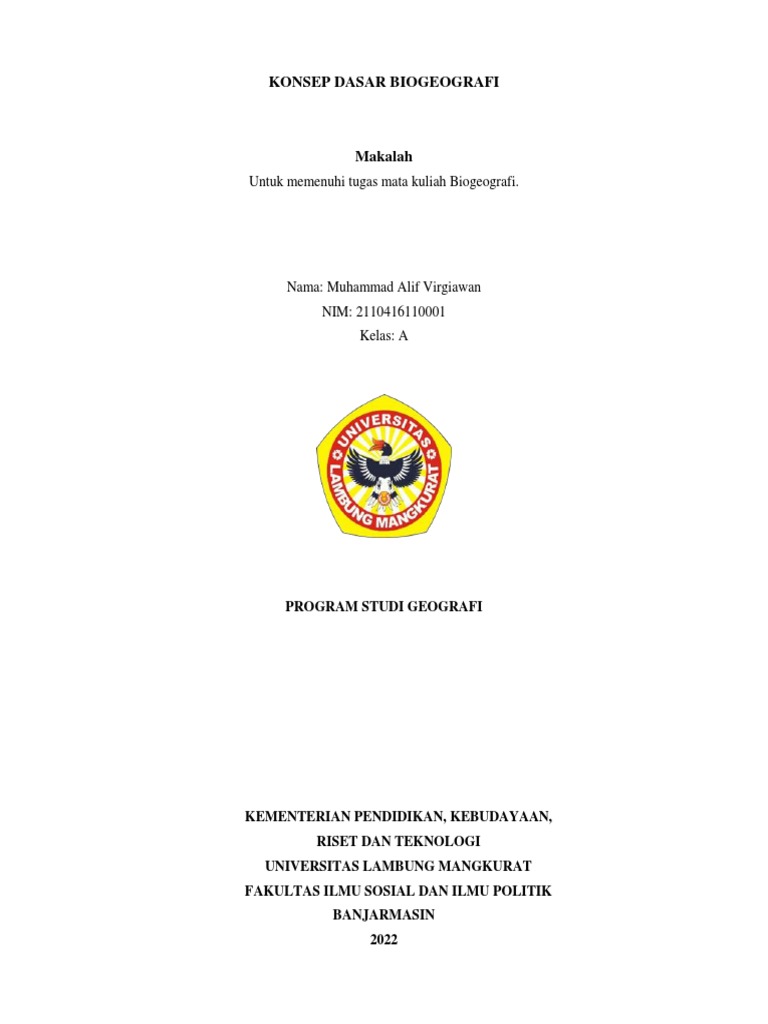 KONSEP DASAR BIOGEOGRAFI

Makalah

Untuk memenuhi tugas mata kuliah Biogeografi.

Nama: Muhammad Alif Virgiawan
NIM: 2110416110001
Kelas: A

UNIVERSITAS LAMBUNG MANGKURAT

PROGRAM STUDI GEOGRAFI

KEMENTERIAN PENDIDIKAN, KEBUDAYAAN,
RISET DAN TEKNOLOGI
UNIVERSITAS LAMBUNG MANGKURAT
FAKULTAS ILMU SOSIAL DAN ILMU POLITIK
BANJARMASIN
2022